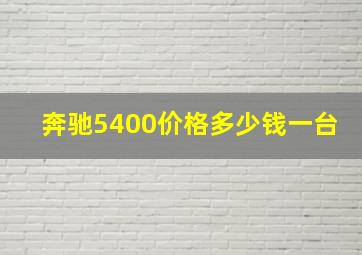 奔驰5400价格多少钱一台